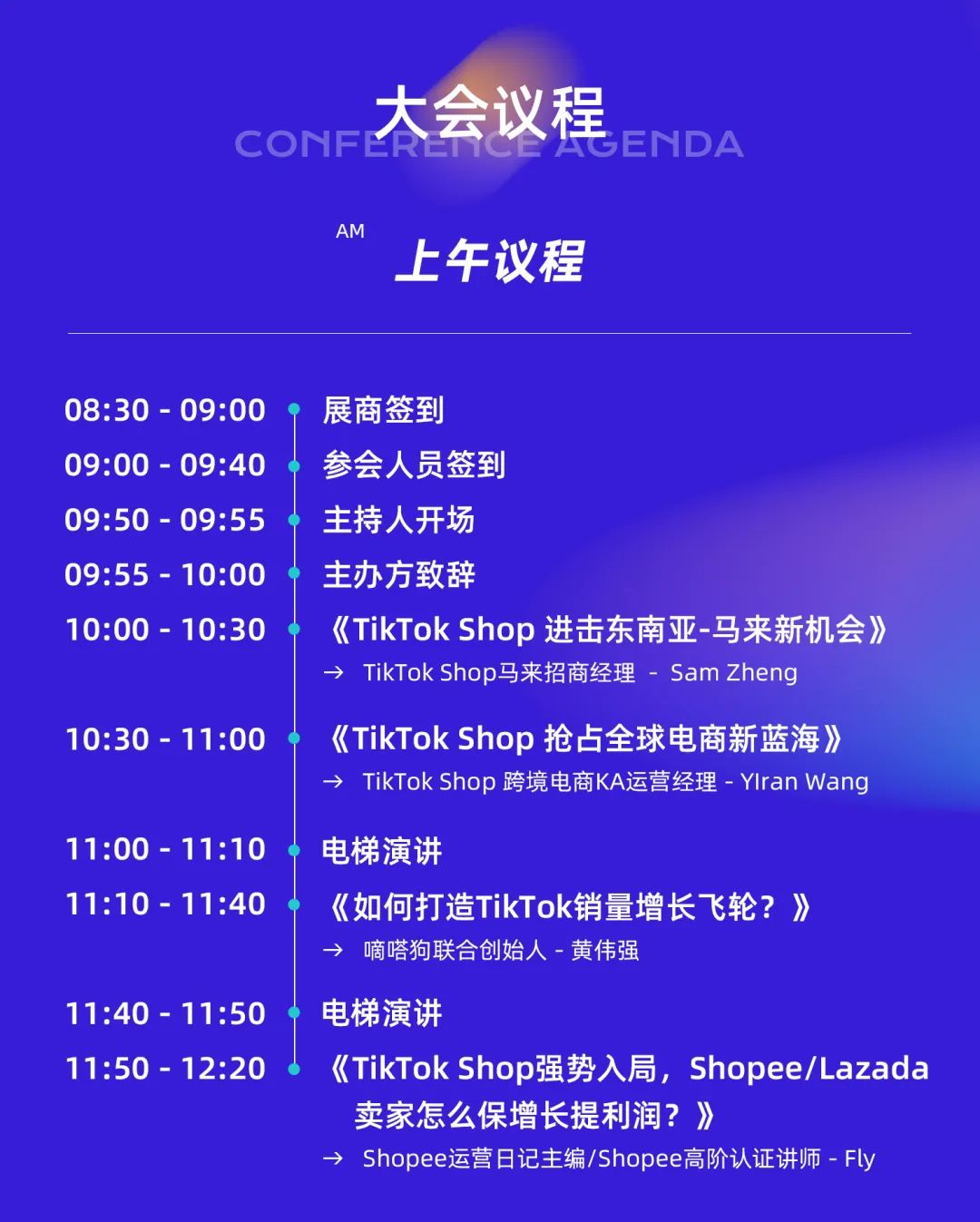 大会议程
CONFERENCE AGENDA

AM
上午议程

08:30 - 09:00 展商签到
09:00 - 09:40 参会人员签到
09:50 - 09:55 主持人开场
09:55 - 10:00 主办方致辞
10:00 - 10:30 《TikTok Shop 进击东南亚-马来新机会》
→ TikTok Shop马来招商经理 - Sam Zheng

10:30 - 11:00 《TikTok Shop 抢占全球电商新蓝海》
→ TikTok Shop 跨境电商KA运营经理 - YIran Wang

11:00 - 11:10 电梯演讲
11:10 - 11:40 《如何打造TikTok销量增长飞轮？》
→ 嘀嗒狗联合创始人 - 黄伟强

11:40 - 11:50 电梯演讲
11:50 - 12:20 《TikTok Shop强势入局，Shopee/Lazada卖家怎么保增长提利润？》
→ Shopee运营日记主编/Shopee高阶认证讲师 - Fly